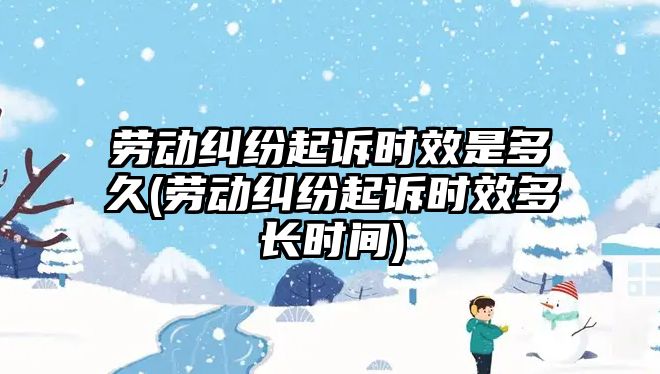 劳动纠纷起诉时效是多久(劳动纠纷起诉时效多长时间)